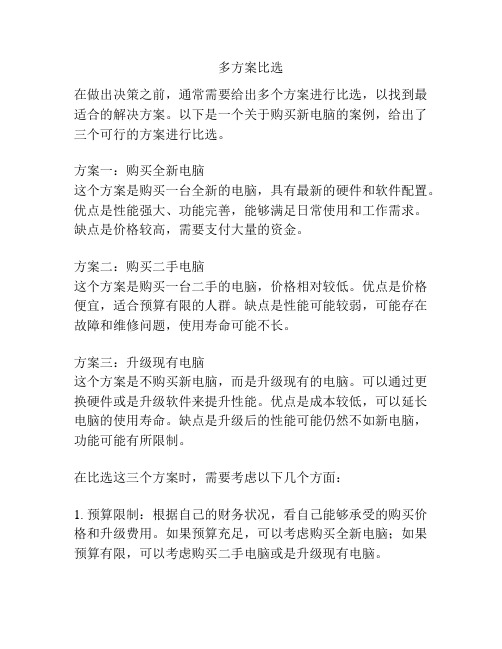 多方案比选

在做出决策之前，通常需要给出多个方案进行比选，以找到最适合的解决方案。以下是一个关于购买新电脑的案例，给出了三个可行的方案进行比选。

方案一：购买全新电脑
这个方案是购买一台全新的电脑，具有最新的硬件和软件配置。优点是性能强大、功能完善，能够满足日常使用和工作需求。缺点是价格较高，需要支付大量的资金。

方案二：购买二手电脑
这个方案是购买一台二手的电脑，价格相对较低。优点是价格便宜，适合预算有限的人群。缺点是性能可能较弱，可能存在故障和维修问题，使用寿命可能不长。

方案三：升级现有电脑
这个方案是不购买新电脑，而是升级现有的电脑。可以通过更换硬件或是升级软件来提升性能。优点是成本较低，可以延长电脑的使用寿命。缺点是升级后的性能可能仍然不如新电脑，功能可能有所限制。

在比选这三个方案时，需要考虑以下几个方面：

1. 预算限制：根据自己的财务状况，看自己能够承受的购买价格和升级费用。如果预算充足，可以考虑购买全新电脑；如果预算有限，可以考虑购买二手电脑或是升级现有电脑。